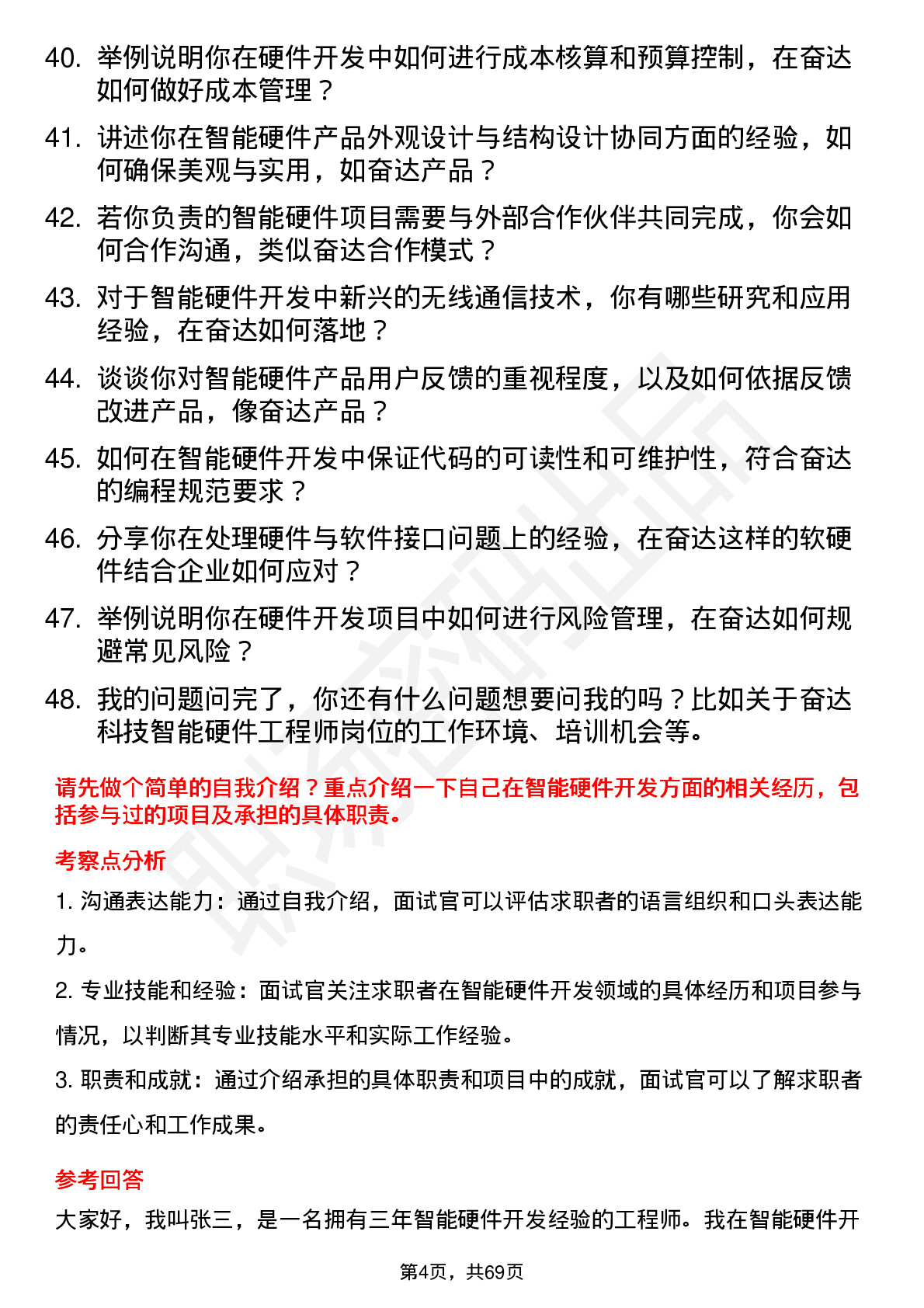 40. 举例说明你在硬件开发中如何进行成本核算和预算控制，在奋达如何做好成本管理？

41. 讲述你在智能硬件产品外观设计与结构设计协同方面的经验，如何确保美观与实用，如奋达产品？

42. 若你负责的智能硬件项目需要与外部合作伙伴共同完成，你会如何合作沟通，类似奋达合作模式？

43. 对于智能硬件开发中新兴的无线通信技术，你有哪些研究和应用经验，在奋达如何落地？

44. 谈谈你对智能硬件产品用户反馈的重视程度，以及如何依据反馈改进产品，像奋达产品？

45. 如何在智能硬件开发中保证代码的可读性和可维护性，符合奋达的编程规范要求？

46. 分享你在处理硬件与软件接口问题上的经验，在奋达这样的软硬件结合企业如何应对？

47. 举例说明你在硬件开发项目中如何进行风险管理，在奋达如何规避常见风险？

48. 我的问题问完了，你还有什么问题想要问我的吗？比如关于奋达科技智能硬件工程师岗位的工作环境、培训机会等。

请先做个简单的自我介绍？重点介绍一下自己在智能硬件开发方面的相关经历，包括参与过的项目及承担的具体职责。

考察点分析

1. 沟通表达能力：通过自我介绍，面试官可以评估求职者的语言组织和口头表达能力。

2. 专业技能和经验：面试官关注求职者在智能硬件开发领域的具体经历和项目参与情况，以判断其专业技能水平和实际工作经验。

3. 职责和成就：通过介绍承担的具体职责和项目中的成就，面试官可以了解求职者的责任心和工作成果。

参考回答

大家好，我叫张三，是一名拥有三年智能硬件开发经验的工程师。我在智能硬件开

第4页，共69页